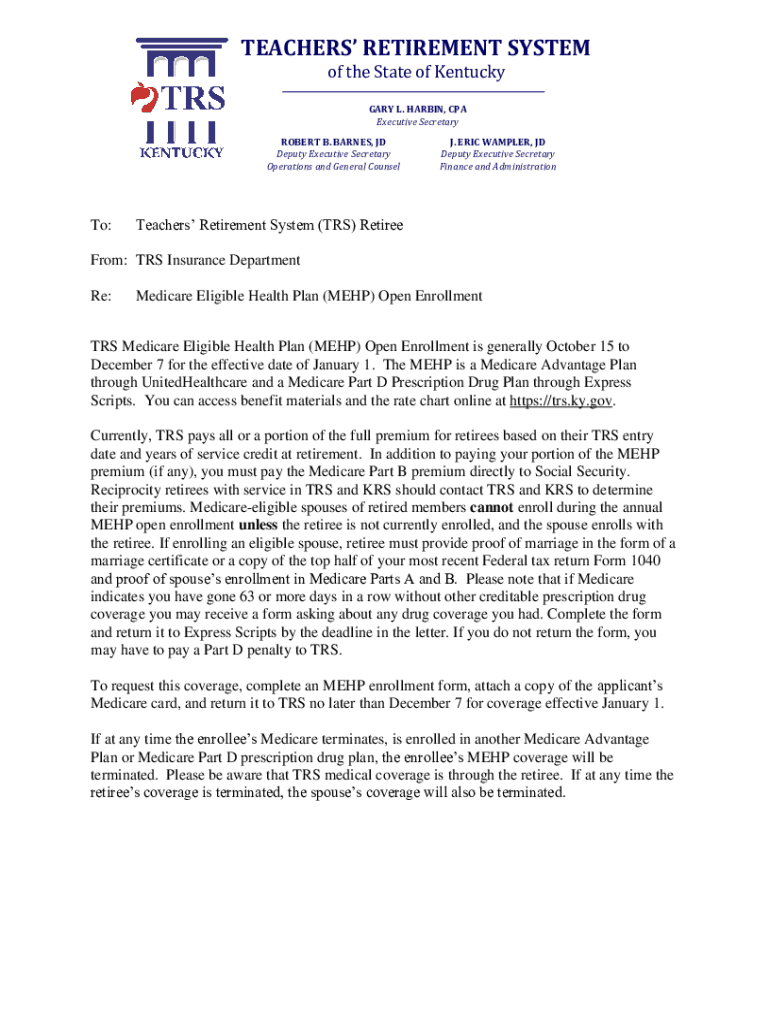 TRS
KENTUCKY

TEACHERS' RETIREMENT SYSTEM
of the State of Kentucky

GARY L. HARBIN, CPA
Executive Secretary

ROBERT B. BARNES, JD
Deputy Executive Secretary
Operations and General Counsel

J. ERIC WAMPLER, JD
Deputy Executive Secretary
Finance and Administration

To: Teachers' Retirement System (TRS) Retiree

From: TRS Insurance Department

Re: Medicare Eligible Health Plan (MEHP) Open Enrollment

TRS Medicare Eligible Health Plan (MEHP) Open Enrollment is generally October 15 to December 7 for the effective date of January 1. The MEHP is a Medicare Advantage Plan through UnitedHealthcare and a Medicare Part D Prescription Drug Plan through Express Scripts. You can access benefit materials and the rate chart online at https://trs.ky.gov.

Currently, TRS pays all or a portion of the full premium for retirees based on their TRS entry date and years of service credit at retirement. In addition to paying your portion of the MEHP premium (if any), you must pay the Medicare Part B premium directly to Social Security. Reciprocity retirees with service in TRS and KRS should contact TRS and KRS to determine their premiums. Medicare-eligible spouses of retired members cannot enroll during the annual MEHP open enrollment unless the retiree is not currently enrolled, and the spouse enrolls with the retiree. If enrolling an eligible spouse, retiree must provide proof of marriage in the form of a marriage certificate or a copy of the top half of your most recent Federal tax return Form 1040 and proof of spouse's enrollment in Medicare Parts A and B. Please note that if Medicare indicates you have gone 63 or more days in a row without other creditable prescription drug coverage you may receive a form asking about any drug coverage you had. Complete the form and return it to Express Scripts by the deadline in the letter. If you do not return the form, you may have to pay a Part D penalty to TRS.

To request this coverage, complete an MEHP enrollment form, attach a copy of the applicant's Medicare card, and return it to TRS no later than December 7 for coverage effective January 1.

If at any time the enrollee's Medicare terminates, is enrolled in another Medicare Advantage Plan or Medicare Part D prescription drug plan, the enrollee's MEHP coverage will be terminated. Please be aware that TRS medical coverage is through the retiree. If at any time the retiree's coverage is terminated, the spouse's coverage will also be terminated.